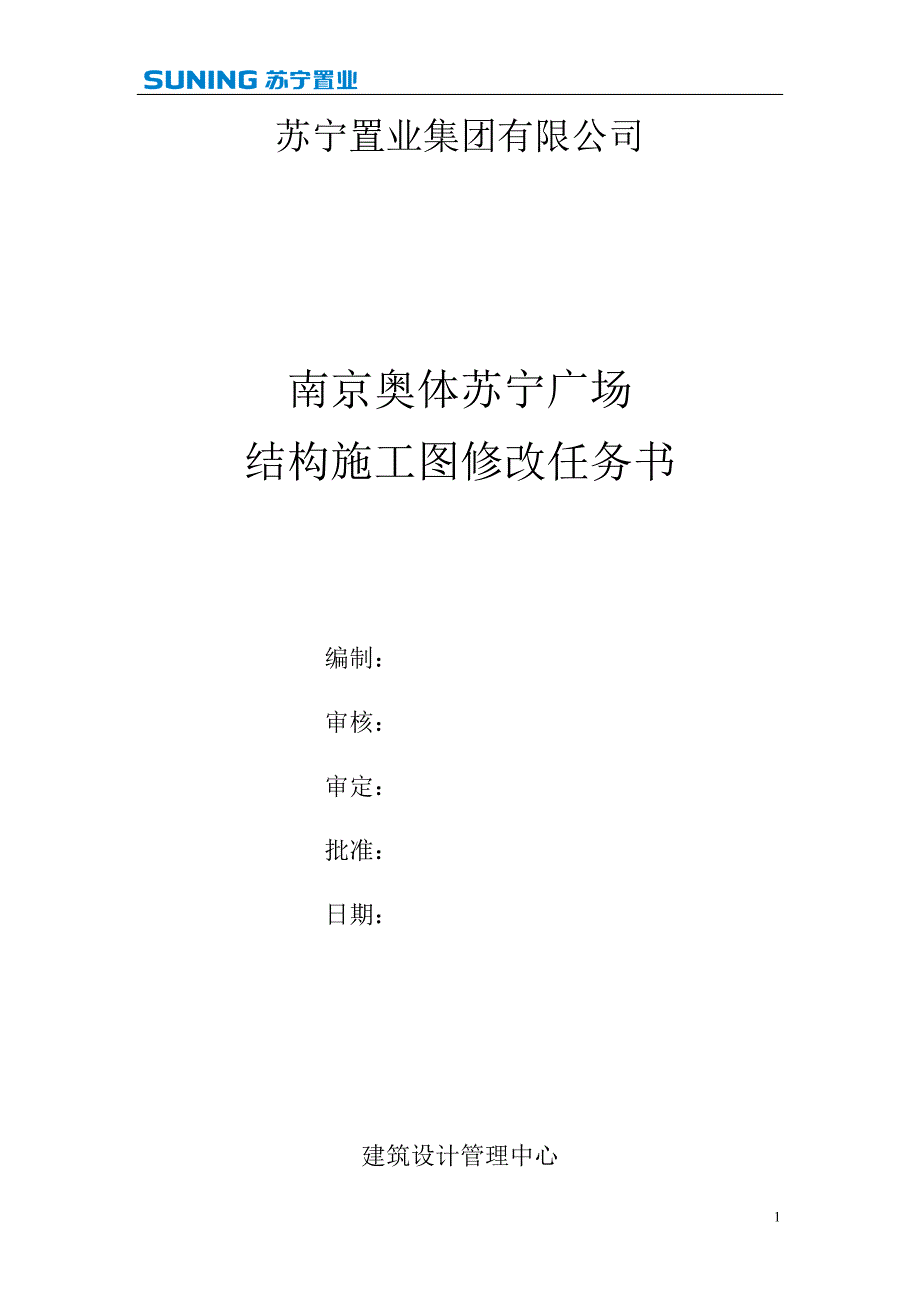 SUNING 苏宁置业

苏宁置业集团有限公司

南京奥体苏宁广场
结构施工图修改任务书

编制：

审核：

审定：

批准：

日期：

建筑设计管理中心

1